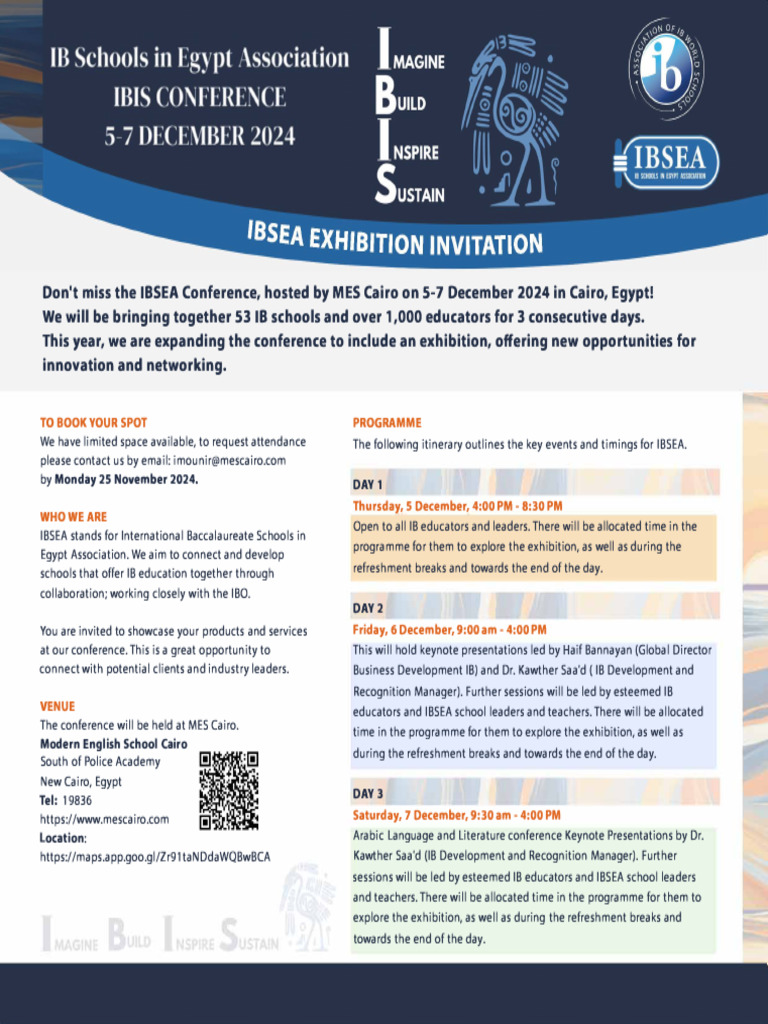 IB Schools in Egypt Association
IBIS CONFERENCE
5-7 DECEMBER 2024

IMAGINE
BUILD
INSPIRE
SUSTAIN

ASSOCIATION OF IB WORLD SCHOOLS
ib

IBSEA
IB SCHOOLS IN EGYPT ASSOCIATION

IBSEA EXHIBITION INVITATION

Don't miss the IBSEA Conference, hosted by MES Cairo on 5-7 December 2024 in Cairo, Egypt! We will be bringing together 53 IB schools and over 1,000 educators for 3 consecutive days. This year, we are expanding the conference to include an exhibition, offering new opportunities for innovation and networking.

TO BOOK YOUR SPOT
We have limited space available, to request attendance please contact us by email: imounir@mescairo.com by Monday 25 November 2024.

WHO WE ARE
IBSEA stands for International Baccalaureate Schools in Egypt Association. We aim to connect and develop schools that offer IB education together through collaboration; working closely with the IBO.

You are invited to showcase your products and services at our conference. This is a great opportunity to connect with potential clients and industry leaders.

VENUE
The conference will be held at MES Cairo.
Modern English School Cairo
South of Police Academy
New Cairo, Egypt
Tel: 19836
https://www.mescairo.com
Location:
https://maps.app.goo.gl/Zr91taNDdaWQBwBCA

IMAGINE BUILD INSPIRE SUSTAIN

PROGRAMME
The following itinerary outlines the key events and timings for IBSEA.

DAY 1
Thursday, 5 December, 4:00 PM - 8:30 PM
Open to all IB educators and leaders. There will be allocated time in the programme for them to explore the exhibition, as well as during the refreshment breaks and towards the end of the day.

DAY 2
Friday, 6 December, 9:00 am - 4:00 PM
This will hold keynote presentations led by Haif Bannayan (Global Director Business Development IB) and Dr. Kawther Saa'd ( IB Development and Recognition Manager). Further sessions will be led by esteemed IB educators and IBSEA school leaders and teachers. There will be allocated time in the programme for them to explore the exhibition, as well as during the refreshment breaks and towards the end of the day.

DAY 3
Saturday, 7 December, 9:30 am - 4:00 PM
Arabic Language and Literature conference Keynote Presentations by Dr. Kawther Saa'd (IB Development and Recognition Manager). Further sessions will be led by esteemed IB educators and IBSEA school leaders and teachers. There will be allocated time in the programme for them to explore the exhibition, as well as during the refreshment breaks and towards the end of the day.